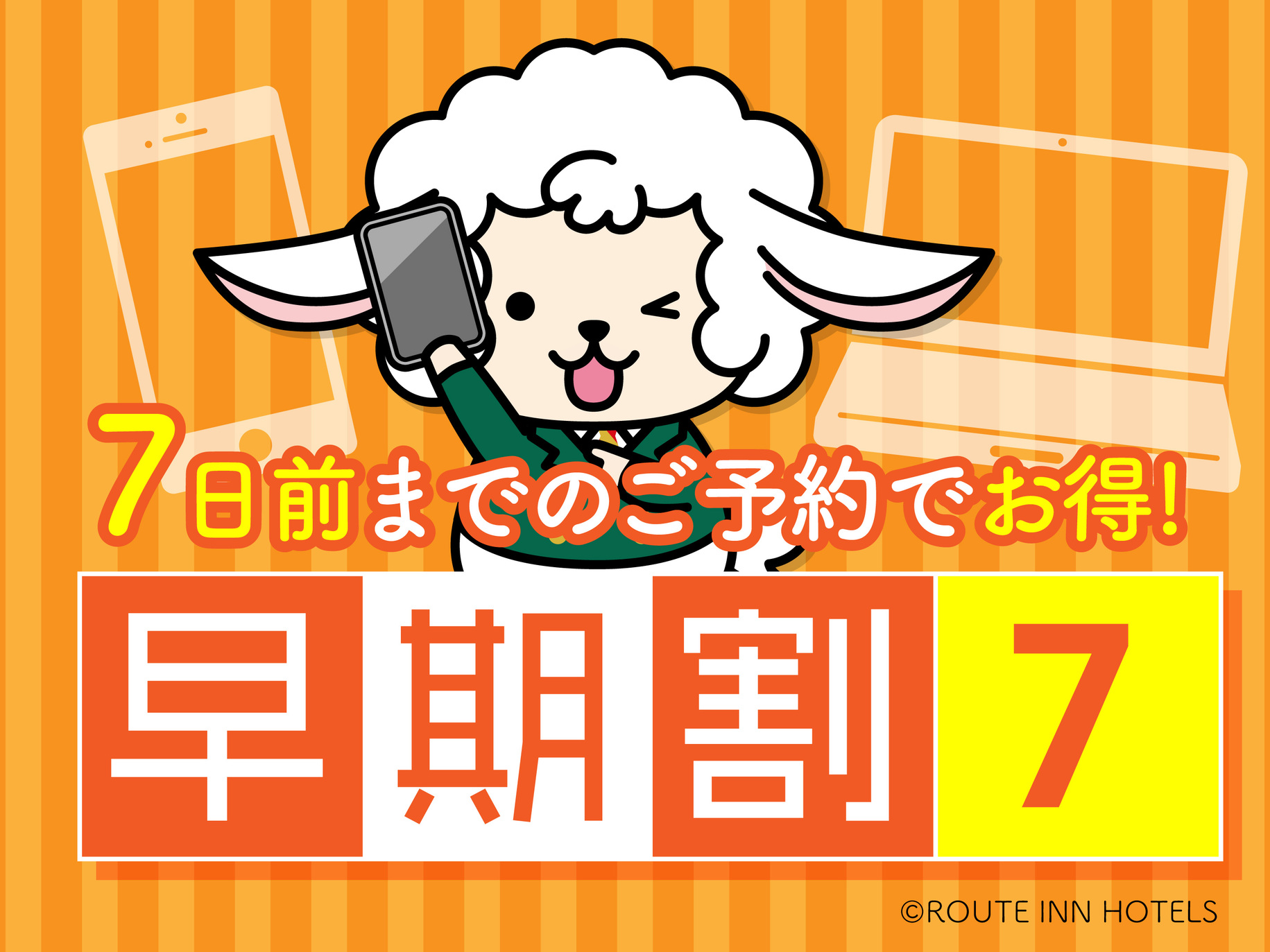 7日前までのご予約でお得!

早期割7

©ROUTE INN HOTELS